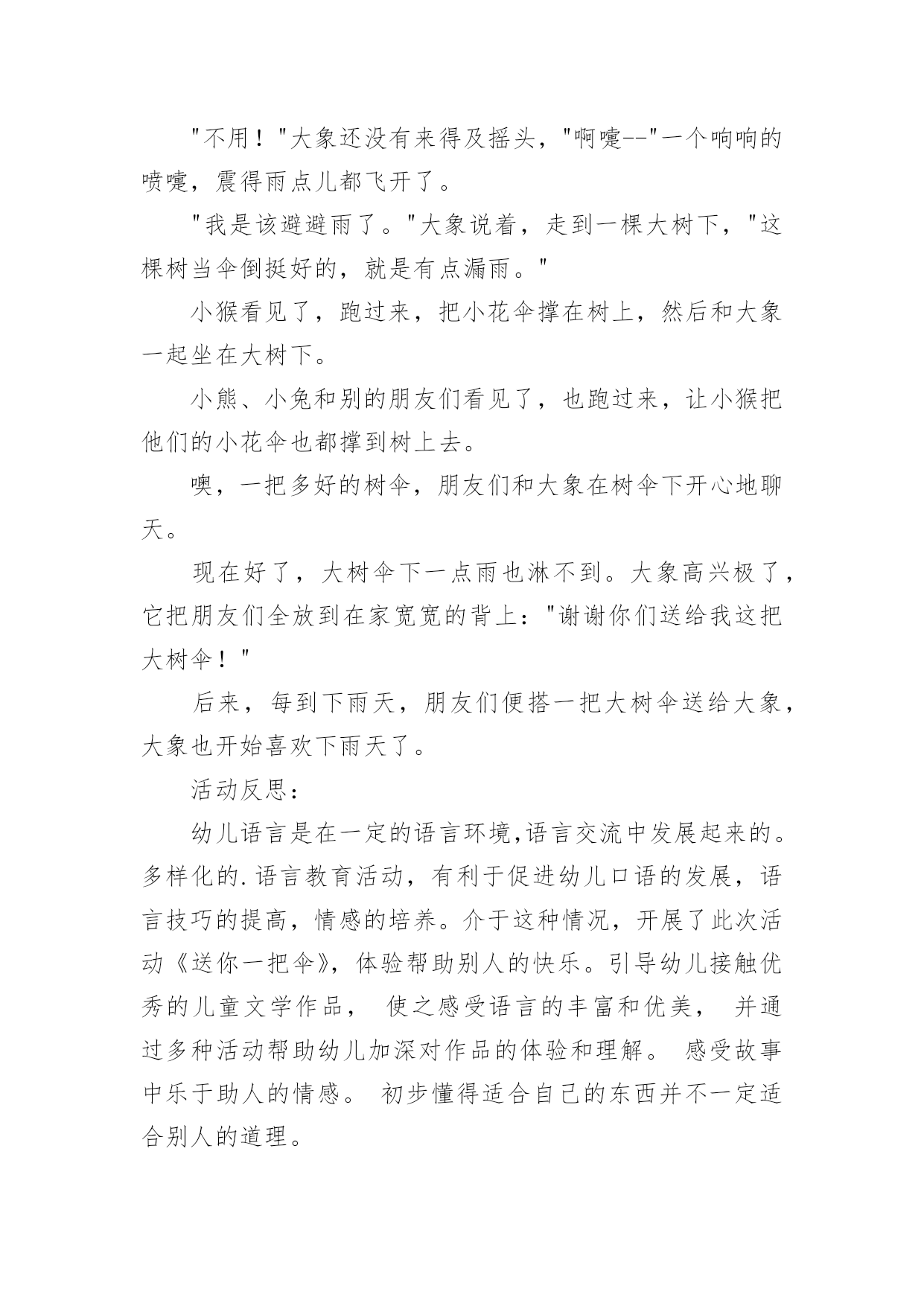 "不用！"大象还没有来得及摇头，"啊嚏--"一个响响的喷嚏，震得雨点儿都飞开了。

"我是该避避雨了。"大象说着，走到一棵大树下，"这棵树当伞倒挺好的，就是有点漏雨。"

小猴看见了，跑过来，把小花伞撑在树上，然后和大象一起坐在大树下。

小熊、小兔和别的朋友们看见了，也跑过来，让小猴把他们的小花伞也都撑到树上去。

噢，一把多好的树伞，朋友们和大象在树伞下开心地聊天。

现在好了，大树伞下一点雨也淋不到。大象高兴极了，它把朋友们全放到在家宽宽的背上："谢谢你们送给我这把大树伞！"

后来，每到下雨天，朋友们便搭一把大树伞送给大象，大象也开始喜欢下雨天了。

活动反思：

幼儿语言是在一定的语言环境,语言交流中发展起来的。多样化的.语言教育活动，有利于促进幼儿口语的发展，语言技巧的提高，情感的培养。介于这种情况，开展了此次活动《送你一把伞》，体验帮助别人的快乐。引导幼儿接触优秀的儿童文学作品， 使之感受语言的丰富和优美， 并通过多种活动帮助幼儿加深对作品的体验和理解。 感受故事中乐于助人的情感。 初步懂得适合自己的东西并不一定适合别人的道理。